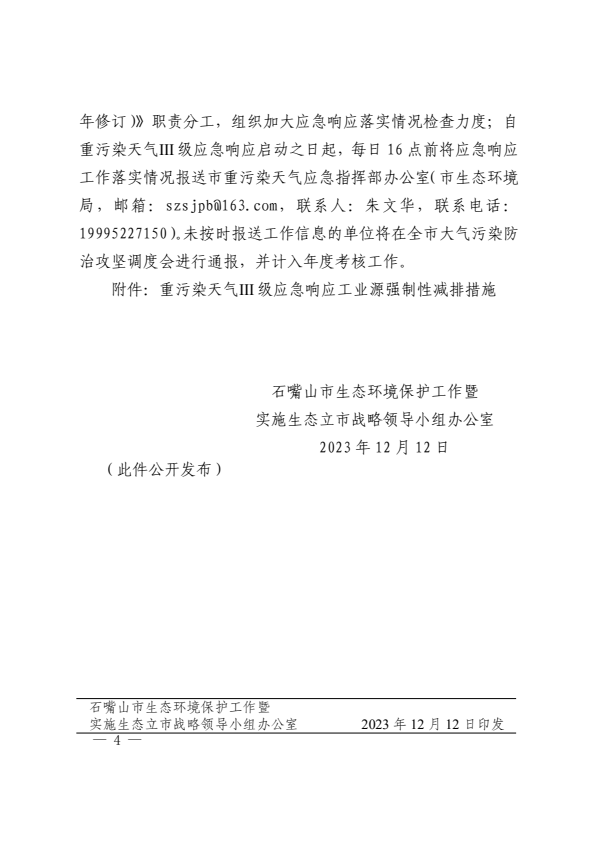 年修订）》职责分工，组织加大应急响应落实情况检查力度；自重污染天气III级应急响应启动之日起，每日16点前将应急响应工作落实情况报送市重污染天气应急指挥部办公室（市生态环境局，邮箱：szsjpb@163.com，联系人：朱文华，联系电话：19995227150）。未按时报送工作信息的单位将在全市大气污染防治攻坚调度会进行通报，并计入年度考核工作。

附件：重污染天气III级应急响应工业源强制性减排措施

石嘴山市生态环境保护工作暨
实施生态立市战略领导小组办公室
2023年12月12日

（此件公开发布）

石嘴山市生态环境保护工作暨
实施生态立市战略领导小组办公室　　2023年12月12日印发

— 4 —